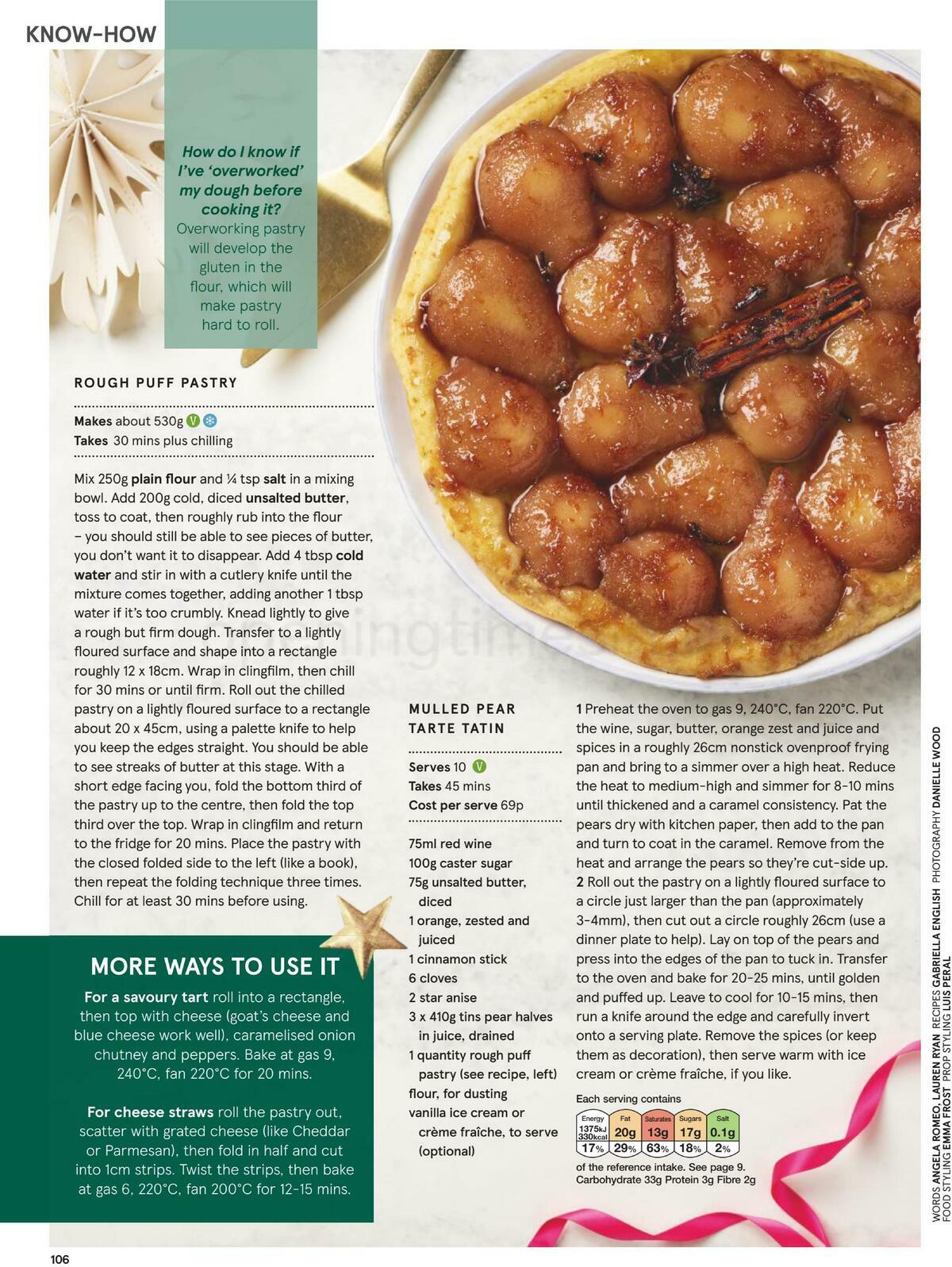 KNOW-HOW

How do I know if I've 'overworked' my dough before cooking it?
Overworking pastry will develop the gluten in the flour, which will make pastry hard to roll.

ROUGH PUFF PASTRY

Makes about 530g V
Takes 30 mins plus chilling

Mix 250g plain flour and ¼ tsp salt in a mixing bowl. Add 200g cold, diced unsalted butter, toss to coat, then roughly rub into the flour – you should still be able to see pieces of butter, you don't want it to disappear. Add 4 tbsp cold water and stir in with a cutlery knife until the mixture comes together, adding another 1 tbsp water if it's too crumbly. Knead lightly to give a rough but firm dough. Transfer to a lightly floured surface and shape into a rectangle roughly 12 x 18cm. Wrap in clingfilm, then chill for 30 mins or until firm. Roll out the chilled pastry on a lightly floured surface to a rectangle about 20 x 45cm, using a palette knife to help you keep the edges straight. You should be able to see streaks of butter at this stage. With a short edge facing you, fold the bottom third of the pastry up to the centre, then fold the top third over the top. Wrap in clingfilm and return to the fridge for 20 mins. Place the pastry with the closed folded side to the left (like a book), then repeat the folding technique three times. Chill for at least 30 mins before using.

MORE WAYS TO USE IT

For a savoury tart roll into a rectangle, then top with cheese (goat's cheese and blue cheese work well), caramelised onion chutney and peppers. Bake at gas 9, 240°C, fan 220°C for 20 mins.

For cheese straws roll the pastry out, scatter with grated cheese (like Cheddar or Parmesan), then fold in half and cut into 1cm strips. Twist the strips, then bake at gas 6, 220°C, fan 200°C for 12-15 mins.

MULLED PEAR TARTE TATIN

Serves 10 V
Takes 45 mins
Cost per serve 69p

75ml red wine
100g caster sugar
75g unsalted butter, diced
1 orange, zested and juiced
1 cinnamon stick
6 cloves
2 star anise
3 x 410g tins pear halves in juice, drained
1 quantity rough puff pastry (see recipe, left)
flour, for dusting
vanilla ice cream or crème fraîche, to serve (optional)

1 Preheat the oven to gas 9, 240°C, fan 220°C. Put the wine, sugar, butter, orange zest and juice and spices in a roughly 26cm nonstick ovenproof frying pan and bring to a simmer over a high heat. Reduce the heat to medium-high and simmer for 8-10 mins until thickened and a caramel consistency. Pat the pears dry with kitchen paper, then add to the pan and turn to coat in the caramel. Remove from the heat and arrange the pears so they're cut-side up.
2 Roll out the pastry on a lightly floured surface to a circle just larger than the pan (approximately 3-4mm), then cut out a circle roughly 26cm (use a dinner plate to help). Lay on top of the pears and press into the edges of the pan to tuck in. Transfer to the oven and bake for 20-25 mins, until golden and puffed up. Leave to cool for 10-15 mins, then run a knife around the edge and carefully invert onto a serving plate. Remove the spices (or keep them as decoration), then serve warm with ice cream or crème fraîche, if you like.

Each serving contains

| Energy | Fat | Saturates | Sugars | Salt |
|---|---|---|---|---|
| 1375kJ 330kcal | 20g | 13g | 17g | 0.1g |
| 17% | 29% | 63% | 18% | 2% |

of the reference intake. See page 9.
Carbohydrate 33g Protein 3g Fibre 2g

WORDS ANGELA ROMEO, LAUREN RYAN RECIPES GABRIELLA ENGLISH PHOTOGRAPHY DANIELLE WOOD FOOD STYLING EMMA FROST PROP STYLING LUIS PERAL

106